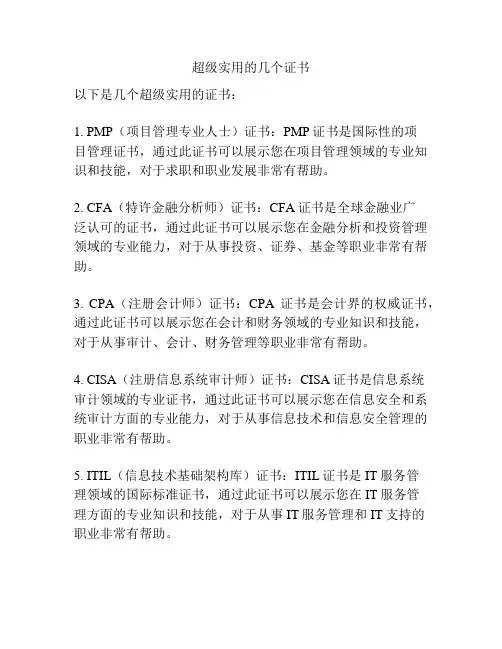 超级实用的几个证书

以下是几个超级实用的证书：

1. PMP（项目管理专业人士）证书：PMP 证书是国际性的项目管理证书，通过此证书可以展示您在项目管理领域的专业知识和技能，对于求职和职业发展非常有帮助。

2. CFA（特许金融分析师）证书：CFA 证书是全球金融业广泛认可的证书，通过此证书可以展示您在金融分析和投资管理领域的专业能力，对于从事投资、证券、基金等职业非常有帮助。

3. CPA（注册会计师）证书：CPA 证书是会计界的权威证书，通过此证书可以展示您在会计和财务领域的专业知识和技能，对于从事审计、会计、财务管理等职业非常有帮助。

4. CISA（注册信息系统审计师）证书：CISA 证书是信息系统审计领域的专业证书，通过此证书可以展示您在信息安全和系统审计方面的专业能力，对于从事信息技术和信息安全管理的职业非常有帮助。

5. ITIL（信息技术基础架构库）证书：ITIL 证书是 IT 服务管理领域的国际标准证书，通过此证书可以展示您在 IT 服务管理方面的专业知识和技能，对于从事 IT 服务管理和 IT 支持的职业非常有帮助。